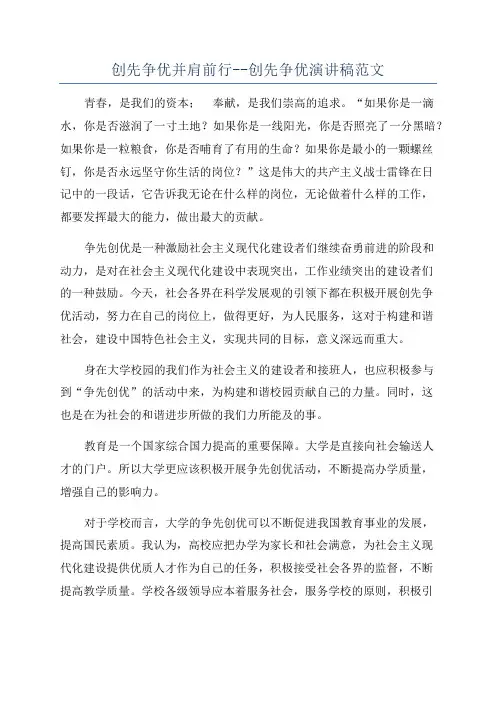 创先争优并肩前行--创先争优演讲稿范文

青春，是我们的资本； 奉献，是我们崇高的追求。“如果你是一滴水，你是否滋润了一寸土地？如果你是一线阳光，你是否照亮了一分黑暗？如果你是一粒粮食，你是否哺育了有用的生命？如果你是最小的一颗螺丝钉，你是否永远坚守你生活的岗位？”这是伟大的共产主义战士雷锋在日记中的一段话，它告诉我无论在什么样的岗位，无论做着什么样的工作，都要发挥最大的能力，做出最大的贡献。

争先创优是一种激励社会主义现代化建设者们继续奋勇前进的阶段和动力，是对在社会主义现代化建设中表现突出，工作业绩突出的建设者们的一种鼓励。今天，社会各界在科学发展观的引领下都在积极开展创先争优活动，努力在自己的岗位上，做得更好，为人民服务，这对于构建和谐社会，建设中国特色社会主义，实现共同的目标，意义深远而重大。

身在大学校园的我们作为社会主义的建设者和接班人，也应积极参与到“争先创优”的活动中来，为构建和谐校园贡献自己的力量。同时，这也是在为社会的和谐进步所做的我们力所能及的事。

教育是一个国家综合国力提高的重要保障。大学是直接向社会输送人才的门户。所以大学更应该积极开展争先创优活动，不断提高办学质量，增强自己的影响力。

对于学校而言，大学的争先创优可以不断促进我国教育事业的发展，提高国民素质。我认为，高校应把办学为家长和社会满意，为社会主义现代化建设提供优质人才作为自己的任务，积极接受社会各界的监督，不断提高教学质量。学校各级领导应本着服务社会，服务学校的原则，积极引